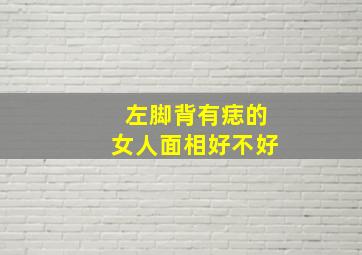 左脚背有痣的
女人面相好不好